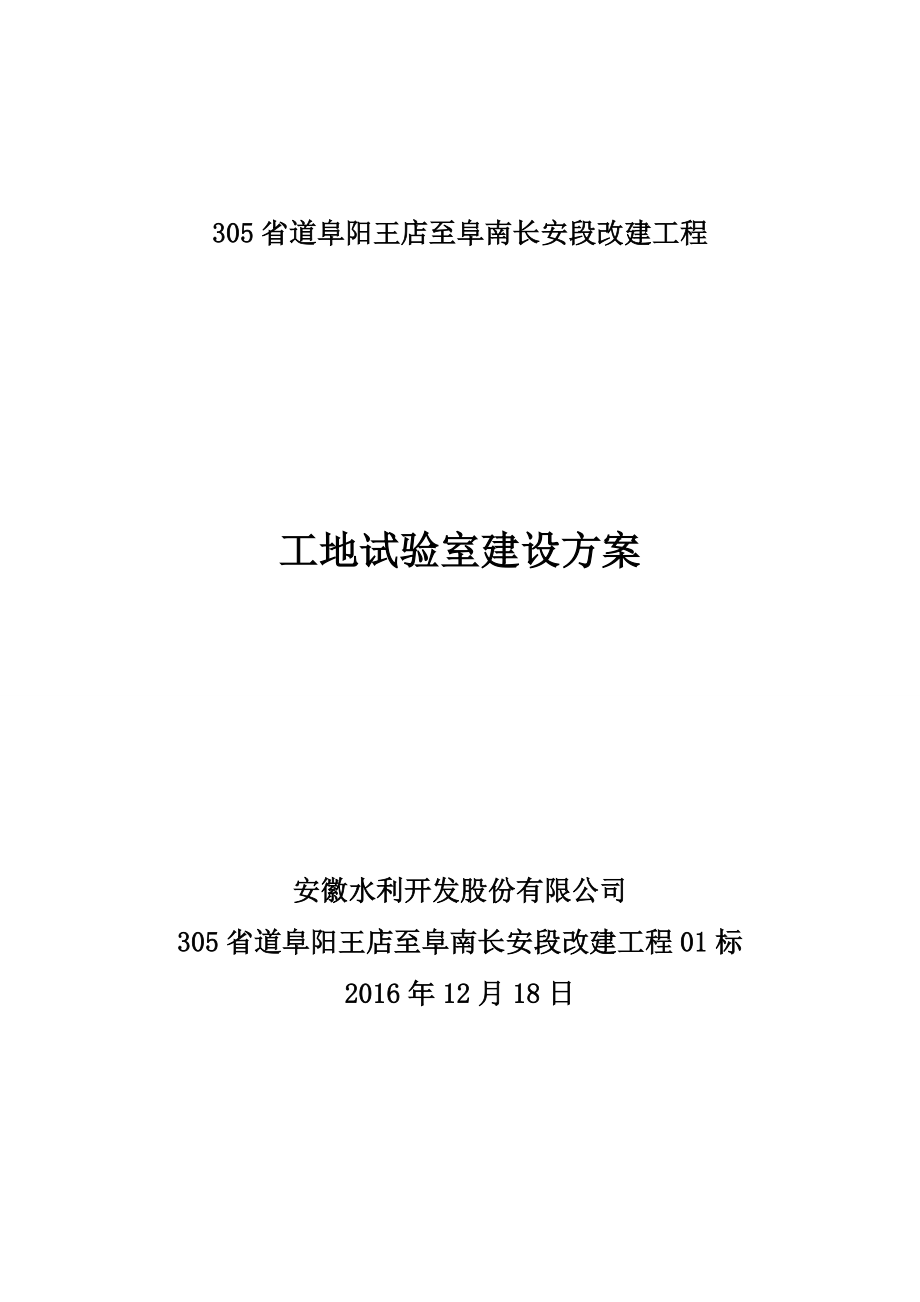 305 省道阜阳王店至阜南长安段改建工程

工地试验室建设方案

安徽水利开发股份有限公司
305 省道阜阳王店至阜南长安段改建工程 01 标
2016 年 12 月 18 日